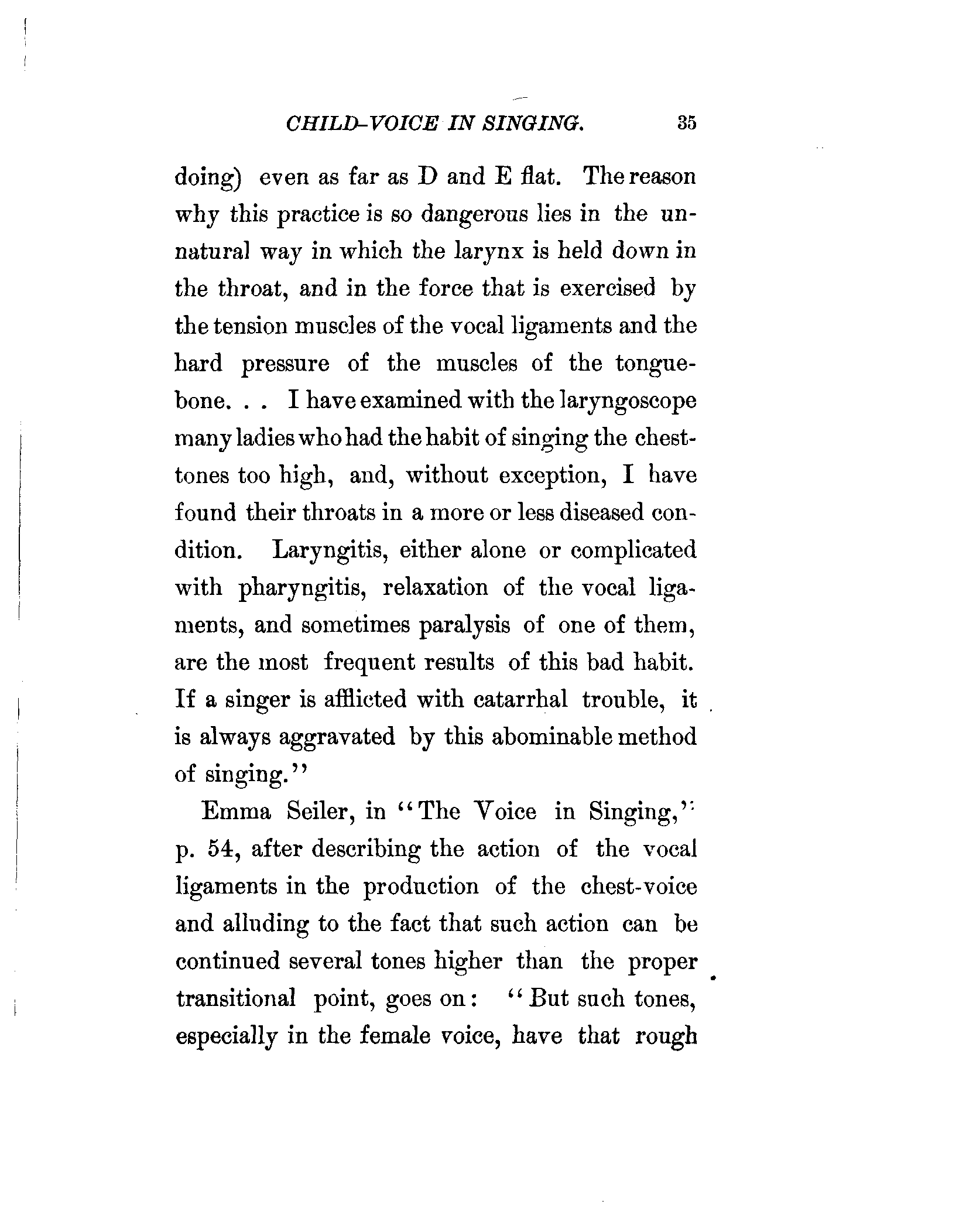 CHILD-VOICE IN SINGING. 35

doing) even as far as D and E flat. The reason why this practice is so dangerous lies in the unnatural way in which the larynx is held down in the throat, and in the force that is exercised by the tension muscles of the vocal ligaments and the hard pressure of the muscles of the tongue-bone. . . I have examined with the laryngoscope many ladies who had the habit of singing the chest-tones too high, and, without exception, I have found their throats in a more or less diseased condition. Laryngitis, either alone or complicated with pharyngitis, relaxation of the vocal ligaments, and sometimes paralysis of one of them, are the most frequent results of this bad habit. If a singer is afflicted with catarrhal trouble, it is always aggravated by this abominable method of singing."

Emma Seiler, in "The Voice in Singing," p. 54, after describing the action of the vocal ligaments in the production of the chest-voice and alluding to the fact that such action can be continued several tones higher than the proper transitional point, goes on: "But such tones, especially in the female voice, have that rough